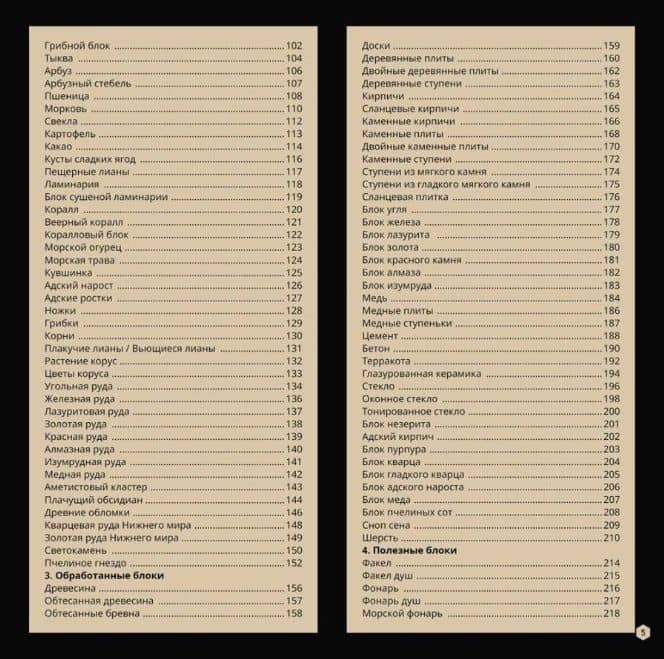 Грибной блок 102
Тыква 104
Арбуз 106
Арбузный стебель 107
Пшеница 108
Морковь 110
Свекла 112
Картофель 113
Какао 114
Кусты сладких ягод 116
Пещерные лианы 117
Ламинария 118
Блок сушеной ламинарии 119
Коралл 120
Веерный коралл 121
Коралловый блок 122
Морской огурец 123
Морская трава 124
Кувшинка 125
Адский нарост 126
Адские ростки 127
Ножки 128
Грибки 129
Корни 130
Плакучие лианы / Вьющиеся лианы 131
Растение корус 132
Цветы коруса 133
Угольная руда 134
Железная руда 136
Лазуритовая руда 137
Золотая руда 138
Красная руда 139
Алмазная руда 140
Изумрудная руда 141
Медная руда 142
Аметистовый кластер 143
Плачущий обсидиан 144
Древние обломки 146
Кварцевая руда Нижнего мира 148
Золотая руда Нижнего мира 149
Светокамень 150
Пчелиное гнездо 152
3. Обработанные блоки
Древесина 156
Обтесанная древесина 157
Обтесанные бревна 158

Доски 159
Деревянные плиты 160
Двойные деревянные плиты 162
Деревянные ступени 163
Кирпичи 164
Сланцевые кирпичи 165
Каменные кирпичи 166
Каменные плиты 168
Двойные каменные плиты 170
Каменные ступени 172
Ступени из мягкого камня 174
Ступени из гладкого мягкого камня 175
Сланцевая плитка 176
Блок угля 177
Блок железа 178
Блок лазурита 179
Блок золота 180
Блок красного камня 181
Блок алмаза 182
Блок изумруда 183
Медь 184
Медные плиты 186
Медные ступеньки 187
Цемент 188
Бетон 190
Терракота 192
Глазурованная керамика 194
Стекло 196
Оконное стекло 198
Тонированное стекло 200
Блок незерита 201
Адский кирпич 202
Блок пурпура 203
Блок кварца 204
Блок гладкого кварца 205
Блок адского нароста 206
Блок меда 207
Блок пчелиных сот 208
Сноп сена 209
Шерсть 210
4. Полезные блоки
Факел 214
Факел душ 215
Фонарь 216
Фонарь душ 217
Морской фонарь 218

5